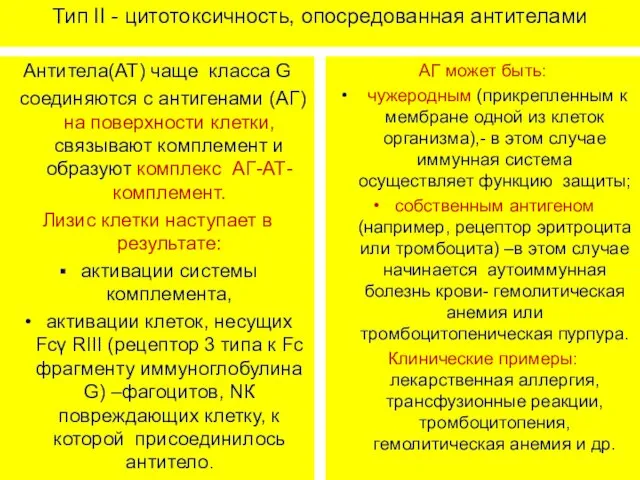 Тип II - цитотоксичность, опосредованная антителами

Антитела(АТ) чаще класса G соединяются с антигенами (АГ) на поверхности клетки, связывают комплемент и образуют комплекс АГ-АТ-комплемент.

Лизис клетки наступает в результате:

▪ активации системы комплемента,

• активации клеток, несущих Fcγ RIII (рецептор 3 типа к Fc фрагменту иммуноглобулина G) –фагоцитов, NK повреждающих клетку, к которой присоединилось антитело.

АГ может быть:

• чужеродным (прикрепленным к мембране одной из клеток организма),- в этом случае иммунная система осуществляет функцию защиты;

• собственным антигеном (например, рецептор эритроцита или тромбоцита) –в этом случае начинается аутоиммунная болезнь крови- гемолитическая анемия или тромбоцитопеническая пурпура.

Клинические примеры: лекарственная аллергия, трансфузионные реакции, тромбоцитопения, гемолитическая анемия и др.